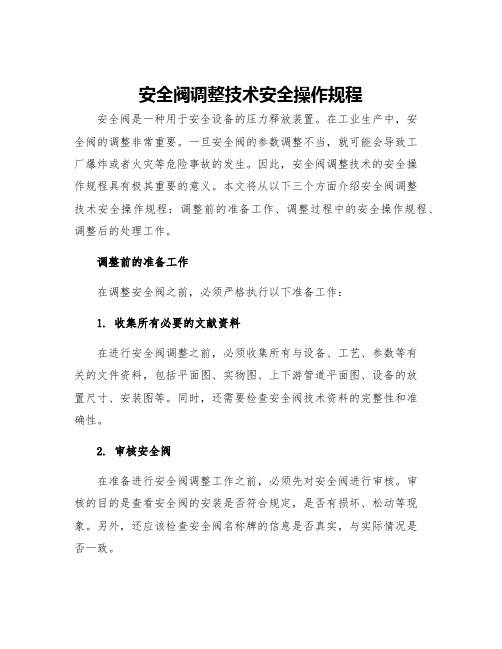 安全阀调整技术安全操作规程

安全阀是一种用于安全设备的压力释放装置。在工业生产中，安全阀的调整非常重要。一旦安全阀的参数调整不当，就可能会导致工厂爆炸或者火灾等危险事故的发生。因此，安全阀调整技术的安全操作规程具有极其重要的意义。本文将从以下三个方面介绍安全阀调整技术安全操作规程：调整前的准备工作、调整过程中的安全操作规程、调整后的处理工作。

调整前的准备工作

在调整安全阀之前，必须严格执行以下准备工作：

1. 收集所有必要的文献资料

在进行安全阀调整之前，必须收集所有与设备、工艺、参数等有关的文件资料，包括平面图、实物图、上下游管道平面图、设备的放置尺寸、安装图等。同时，还需要检查安全阀技术资料的完整性和准确性。

2. 审核安全阀

在准备进行安全阀调整工作之前，必须先对安全阀进行审核。审核的目的是查看安全阀的安装是否符合规定，是否有损坏、松动等现象。另外，还应该检查安全阀名称牌的信息是否真实，与实际情况是否一致。